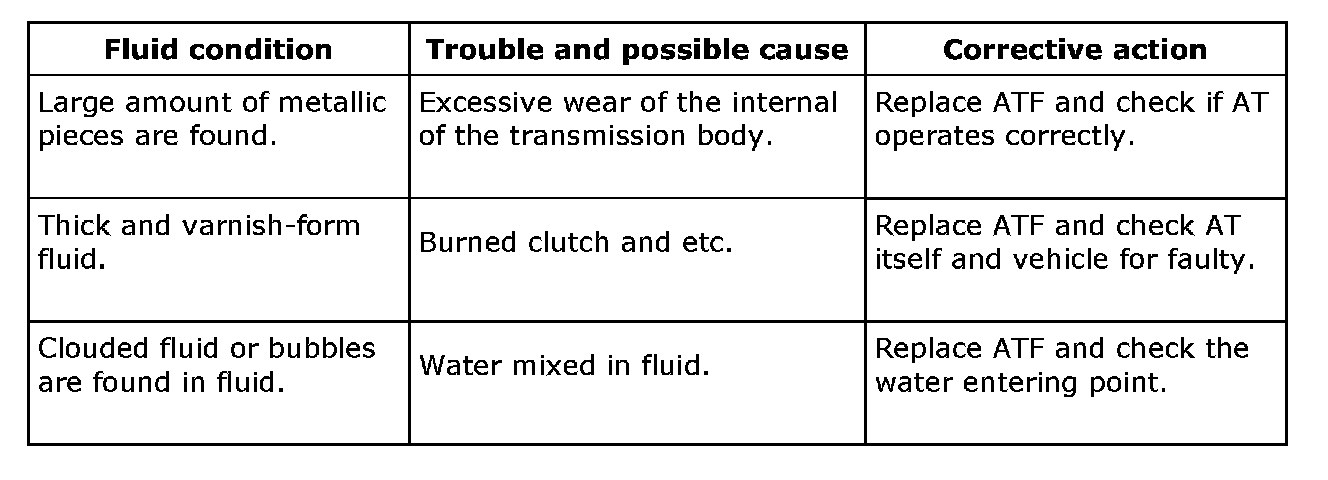 | Fluid condition | Trouble and possible cause | Corrective action |
|---|---|---|
| Large amount of metallic pieces are found. | Excessive wear of the internal of the transmission body. | Replace ATF and check if AT operates correctly. |
| Thick and varnish-form fluid. | Burned clutch and etc. | Replace ATF and check AT itself and vehicle for faulty. |
| Clouded fluid or bubbles are found in fluid. | Water mixed in fluid. | Replace ATF and check the water entering point. |